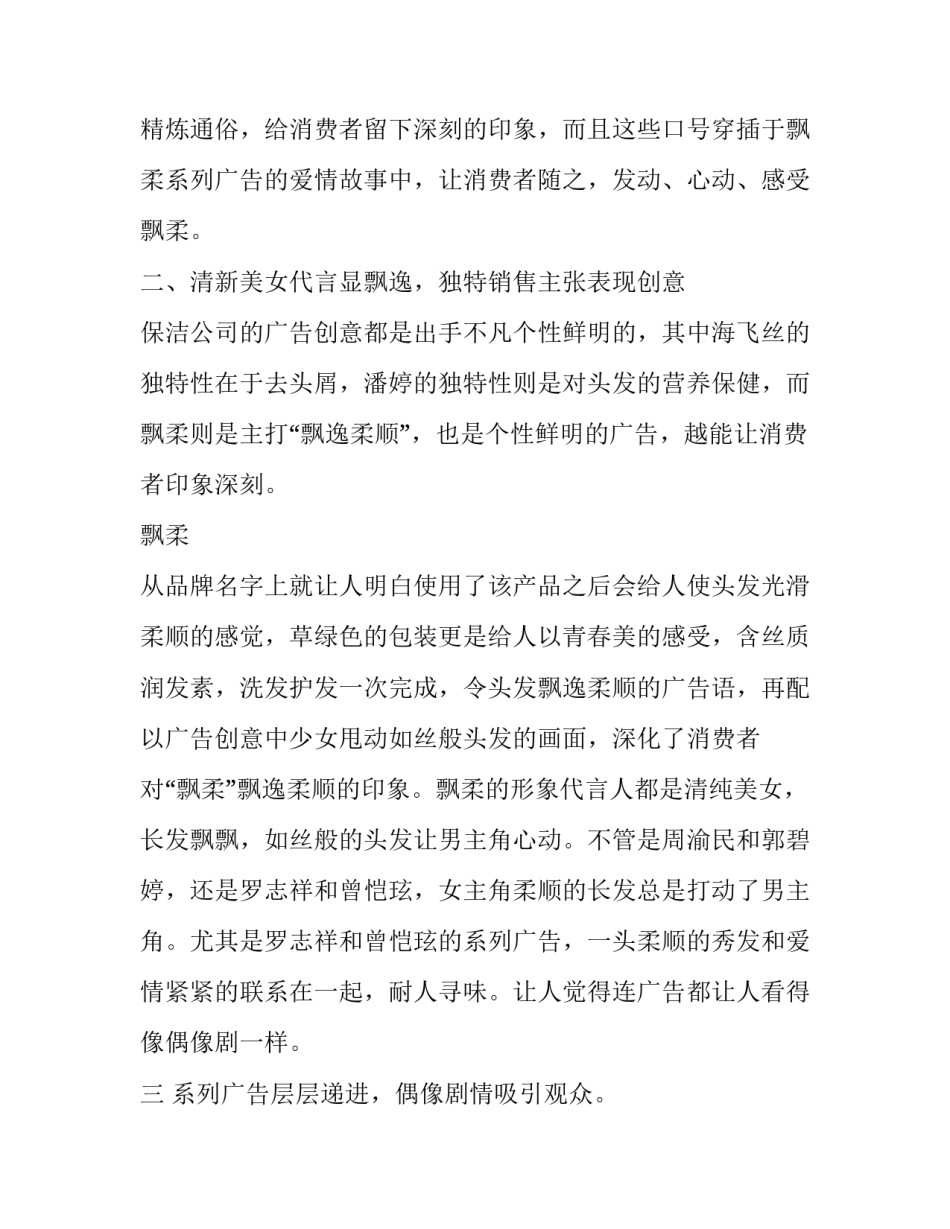 精炼通俗，给消费者留下深刻的印象，而且这些口号穿插于飘柔系列广告的爱情故事中，让消费者随之，发动、心动、感受飘柔。

二、清新美女代言显飘逸，独特销售主张表现创意

保洁公司的广告创意都是出手不凡个性鲜明的，其中海飞丝的独特性在于去头屑，潘婷的独特性则是对头发的营养保健，而飘柔则是主打“飘逸柔顺”，也是个性鲜明的广告，越能让消费者印象深刻。

飘柔

从品牌名字上就让人明白使用了该产品之后会给人使头发光滑柔顺的感觉，草绿色的包装更是给人以青春美的感受，含丝质润发素，洗发护发一次完成，令头发飘逸柔顺的广告语，再配以广告创意中少女甩动如丝般头发的画面，深化了消费者对“飘柔”飘逸柔顺的印象。飘柔的形象代言人都是清纯美女，长发飘飘，如丝般的头发让男主角心动。不管是周渝民和郭碧婷，还是罗志祥和曾恺玹，女主角柔顺的长发总是打动了男主角。尤其是罗志祥和曾恺玹的系列广告，一头柔顺的秀发和爱情紧紧的联系在一起，耐人寻味。让人觉得连广告都让人看得像偶像剧一样。

三 系列广告层层递进，偶像剧情吸引观众。